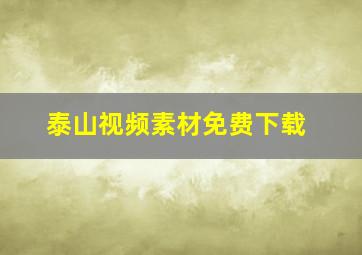 泰山视频素材免费下载